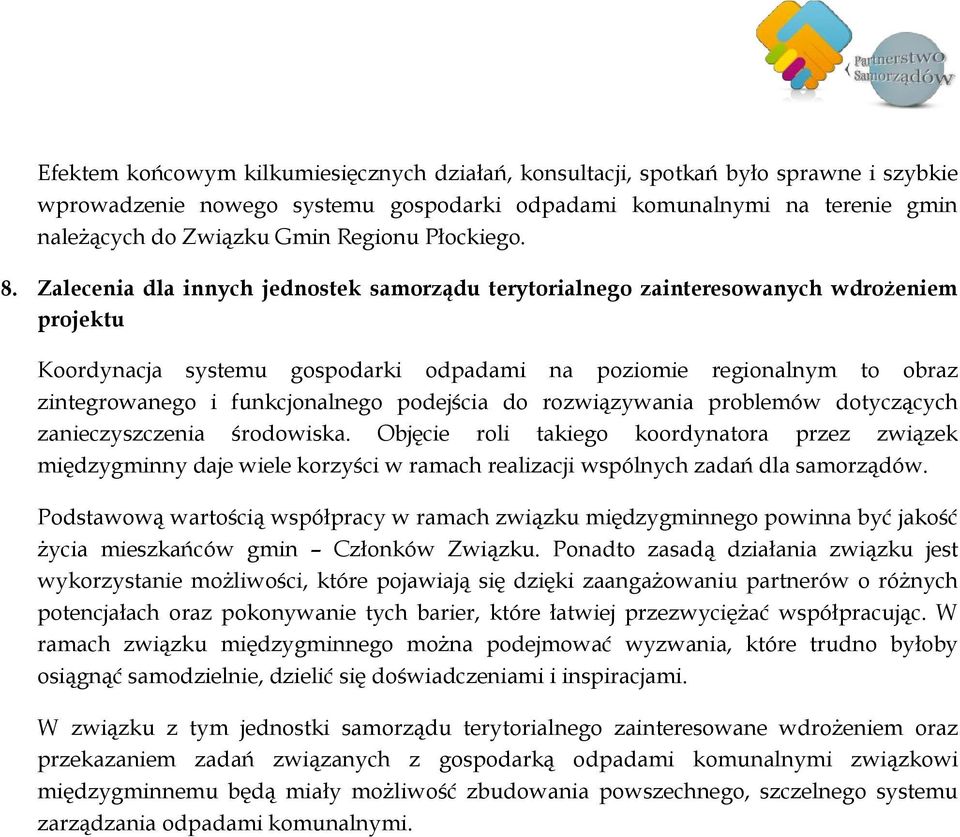 Partnerstwo Samorządów

Efektem końcowym kilkumiesięcznych działań, konsultacji, spotkań było sprawne i szybkie wprowadzenie nowego systemu gospodarki odpadami komunalnymi na terenie gmin należących do Związku Gmin Regionu Płockiego.

8. Zalecenia dla innych jednostek samorządu terytorialnego zainteresowanych wdrożeniem projektu

Koordynacja systemu gospodarki odpadami na poziomie regionalnym to obraz zintegrowanego i funkcjonalnego podejścia do rozwiązywania problemów dotyczących zanieczyszczenia środowiska. Objęcie roli takiego koordynatora przez związek międzygminny daje wiele korzyści w ramach realizacji wspólnych zadań dla samorządów.

Podstawową wartością współpracy w ramach związku międzygminnego powinna być jakość życia mieszkańców gmin – Członków Związku. Ponadto zasadą działania związku jest wykorzystanie możliwości, które pojawiają się dzięki zaangażowaniu partnerów o różnych potencjałach oraz pokonywanie tych barier, które łatwiej przezwyciężać współpracując. W ramach związku międzygminnego można podejmować wyzwania, które trudno byłoby osiągnąć samodzielnie, dzielić się doświadczeniami i inspiracjami.

W związku z tym jednostki samorządu terytorialnego zainteresowane wdrożeniem oraz przekazaniem zadań związanych z gospodarką odpadami komunalnymi związkowi międzygminnemu będą miały możliwość zbudowania powszechnego, szczelnego systemu zarządzania odpadami komunalnymi.